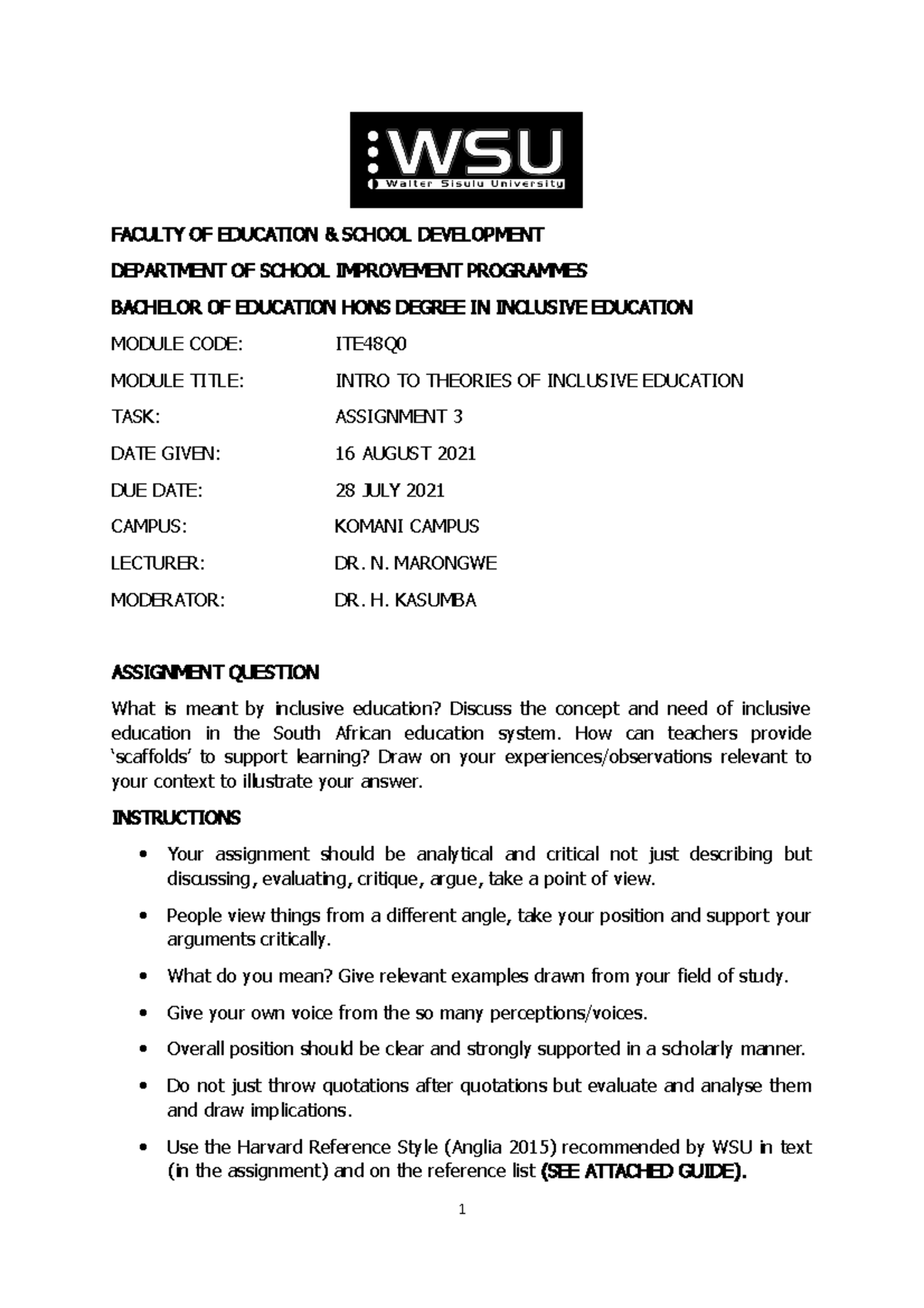 WSU
Walter Sisulu University

FACULTY OF EDUCATION & SCHOOL DEVELOPMENT

DEPARTMENT OF SCHOOL IMPROVEMENT PROGRAMMES

BACHELOR OF EDUCATION HONS DEGREE IN INCLUSIVE EDUCATION

MODULE CODE: ITE48Q0

MODULE TITLE: INTRO TO THEORIES OF INCLUSIVE EDUCATION

TASK: ASSIGNMENT 3

DATE GIVEN: 16 AUGUST 2021

DUE DATE: 28 JULY 2021

CAMPUS: KOMANI CAMPUS

LECTURER: DR. N. MARONGWE

MODERATOR: DR. H. KASUMBA

ASSIGNMENT QUESTION

What is meant by inclusive education? Discuss the concept and need of inclusive education in the South African education system. How can teachers provide 'scaffolds' to support learning? Draw on your experiences/observations relevant to your context to illustrate your answer.

INSTRUCTIONS

• Your assignment should be analytical and critical not just describing but discussing, evaluating, critique, argue, take a point of view.

• People view things from a different angle, take your position and support your arguments critically.

• What do you mean? Give relevant examples drawn from your field of study.

• Give your own voice from the so many perceptions/voices.

• Overall position should be clear and strongly supported in a scholarly manner.

• Do not just throw quotations after quotations but evaluate and analyse them and draw implications.

• Use the Harvard Reference Style (Anglia 2015) recommended by WSU in text (in the assignment) and on the reference list (SEE ATTACHED GUIDE).

1